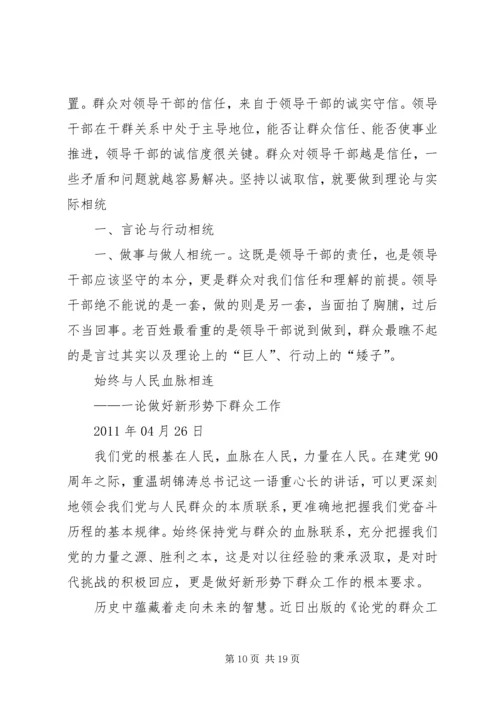 置。群众对领导干部的信任，来自于领导干部的诚实守信。领导干部在干群关系中处于主导地位，能否让群众信任、能否使事业推进，领导干部的诚信度很关键。群众对领导干部越是信任，一些矛盾和问题就越容易解决。坚持以诚取信，就要做到理论与实际相统

一、言论与行动相统

一、做事与做人相统一。这既是领导干部的责任，也是领导干部应该坚守的本分，更是群众对我们信任和理解的前提。领导干部绝不能说的是一套，做的则是另一套，当面拍了胸脯，过后不当回事。老百姓最看重的是领导干部说到做到，群众最瞧不起的是言过其实以及理论上的“巨人”、行动上的“矮子”。

始终与人民血脉相连

——一论做好新形势下群众工作

2011 年 04 月 26 日

我们党的根基在人民，血脉在人民，力量在人民。在建党 90 周年之际，重温胡锦涛总书记这一语重心长的讲话，可以更深刻地领会我们党与人民群众的本质联系，更准确地把握我们党奋斗历程的基本规律。始终保持党与群众的血脉联系，充分把握我们党的力量之源、胜利之本，这是对以往经验的秉承汲取，是对时代挑战的积极回应，更是做好新形势下群众工作的根本要求。

历史中蕴藏着走向未来的智慧。近日出版的《论党的群众工

第 10 页 共 19 页